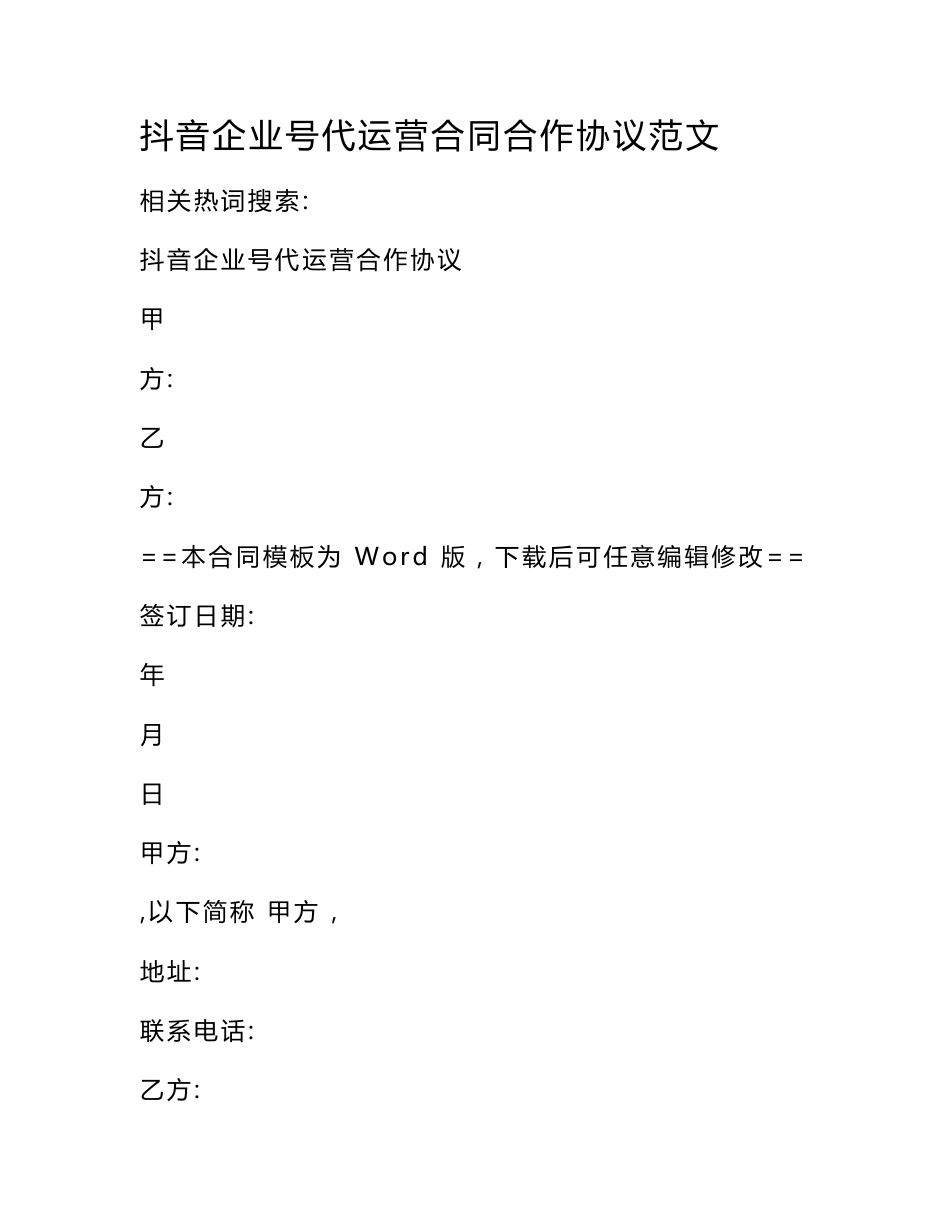 抖音企业号代运营合同合作协议范文

相关热词搜索:

抖音企业号代运营合作协议

甲

方:

乙

方:

==本合同模板为 Word 版，下载后可任意编辑修改==

签订日期:

年

月

日

甲方:

,以下简称 甲方，

地址:

联系电话:

乙方: